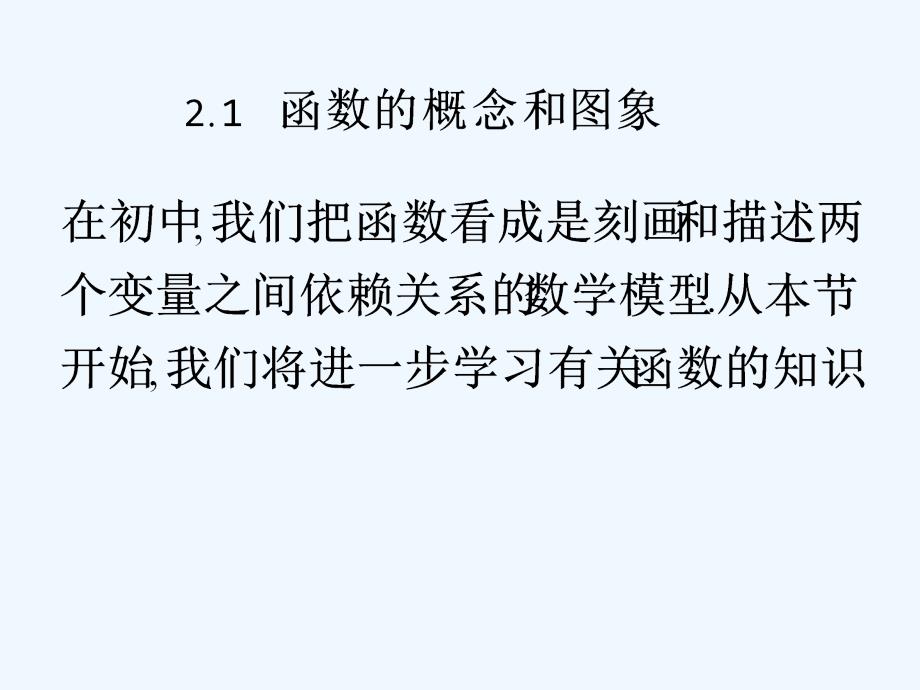 2.1 函数的概念和图象

在初中,我们把函数看成是刻画和描述两个变量之间依赖关系的数学模型.从本节开始,我们将进一步学习有关函数的知识